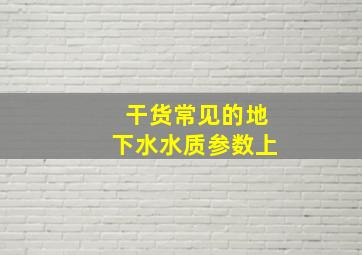 干货常见的地下水水质参数上